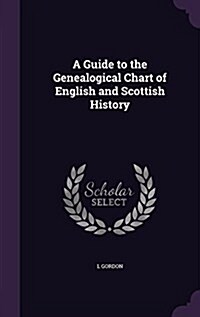 A Guide to the Genealogical Chart of English and Scottish History

Scholar
SELECT

L GORDON